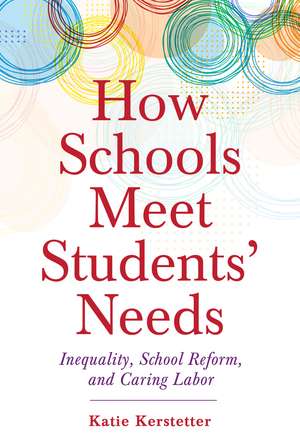 How Schools Meet Students' Needs

Inequality, School Reform, and Caring Labor

Katie Kerstetter